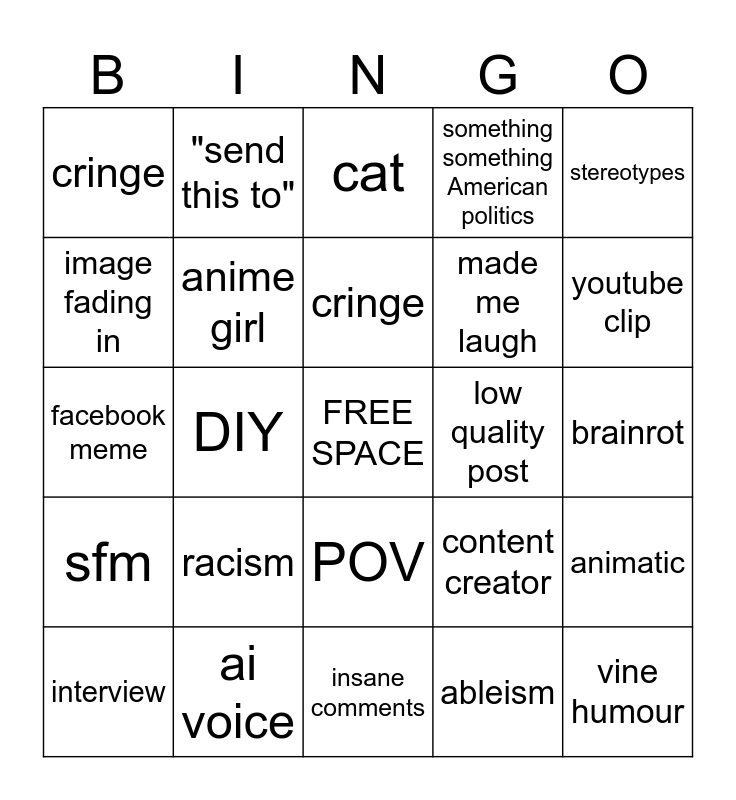 | B | I | N | G | O |
|---|---|---|---|---|
| cringe | "send this to" | cat | something something American politics | stereotypes |
| image fading in | anime girl | cringe | made me laugh | youtube clip |
| facebook meme | DIY | FREE SPACE | low quality post | brainrot |
| sfm | racism | POV | content creator | animatic |
| interview | ai voice | insane comments | ableism | vine humour |